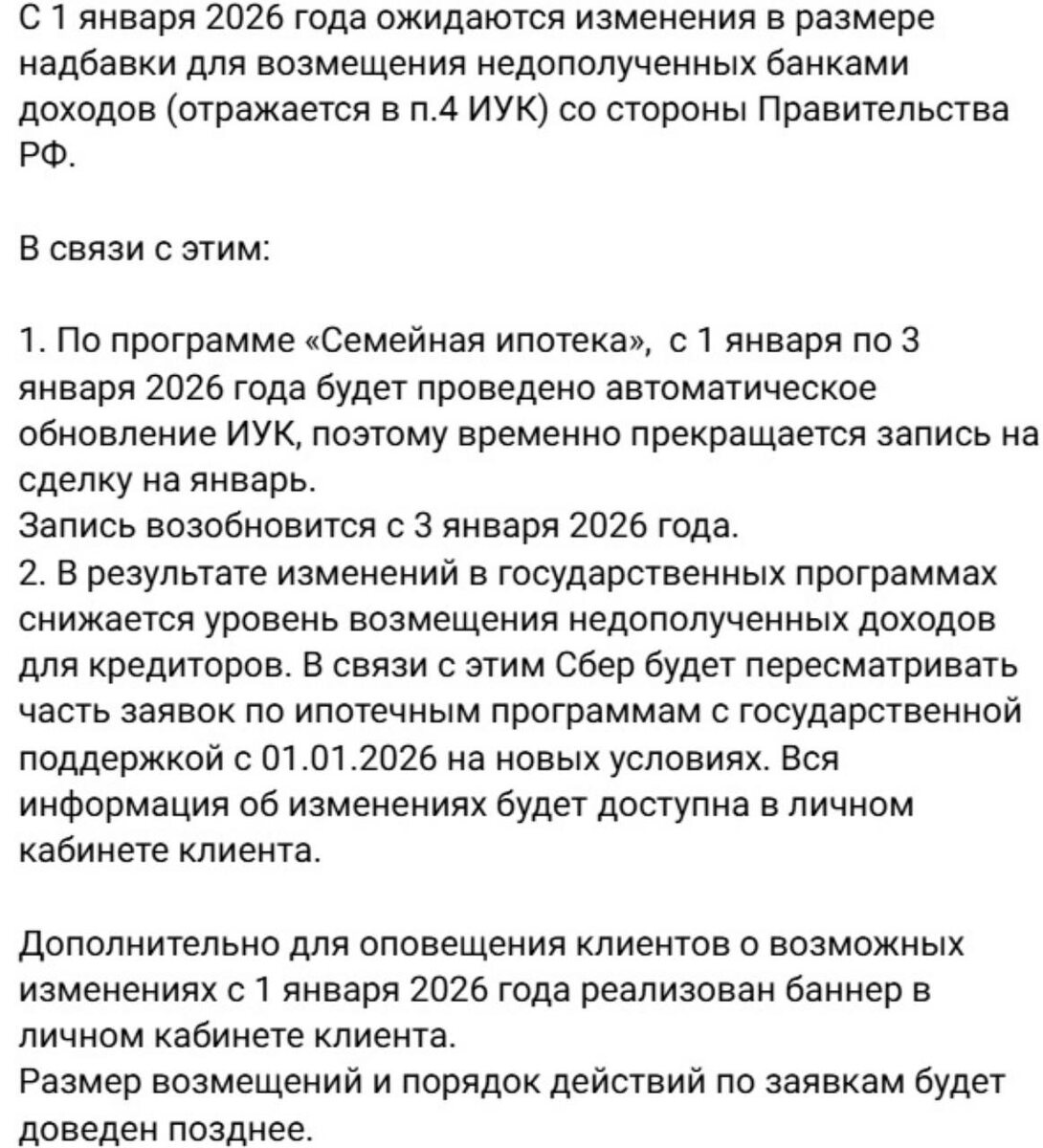 С 1 января 2026 года ожидаются изменения в размере надбавки для возмещения недополученных банками доходов (отражается в п.4 ИУК) со стороны Правительства РФ.

В связи с этим:

1. По программе «Семейная ипотека», с 1 января по 3 января 2026 года будет проведено автоматическое обновление ИУК, поэтому временно прекращается запись на сделку на январь.
Запись возобновится с 3 января 2026 года.
2. В результате изменений в государственных программах снижается уровень возмещения недополученных доходов для кредиторов. В связи с этим Сбер будет пересматривать часть заявок по ипотечным программам с государственной поддержкой с 01.01.2026 на новых условиях. Вся информация об изменениях будет доступна в личном кабинете клиента.

Дополнительно для оповещения клиентов о возможных изменениях с 1 января 2026 года реализован баннер в личном кабинете клиента.
Размер возмещений и порядок действий по заявкам будет доведен позднее.